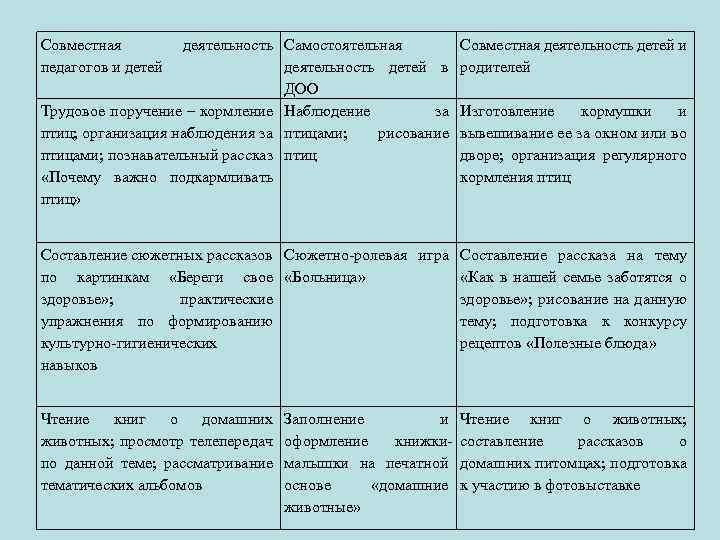 | Совместная деятельность педагогов и детей | Самостоятельная деятельность детей в ДОО | Совместная деятельность детей и родителей |
|---|---|---|
| Трудовое поручение – кормление птиц; организация наблюдения за птицами; познавательный рассказ «Почему важно подкармливать птиц» | Наблюдение за птицами; рисование птиц | Изготовление кормушки и вывешивание ее за окном или во дворе; организация регулярного кормления птиц |
| Составление сюжетных рассказов по картинкам «Береги свое здоровье»; практические упражнения по формированию культурно-гигиенических навыков | Сюжетно-ролевая игра «Больница» | Составление рассказа на тему «Как в нашей семье заботятся о здоровье»; рисование на данную тему; подготовка к конкурсу рецептов «Полезные блюда» |
| Чтение книг о домашних животных; просмотр телепередач по данной теме; рассматривание тематических альбомов | Заполнение и оформление книжки-малышки на печатной основе «домашние животные» | Чтение книг о животных; составление рассказов о домашних питомцах; подготовка к участию в фотовыставке |